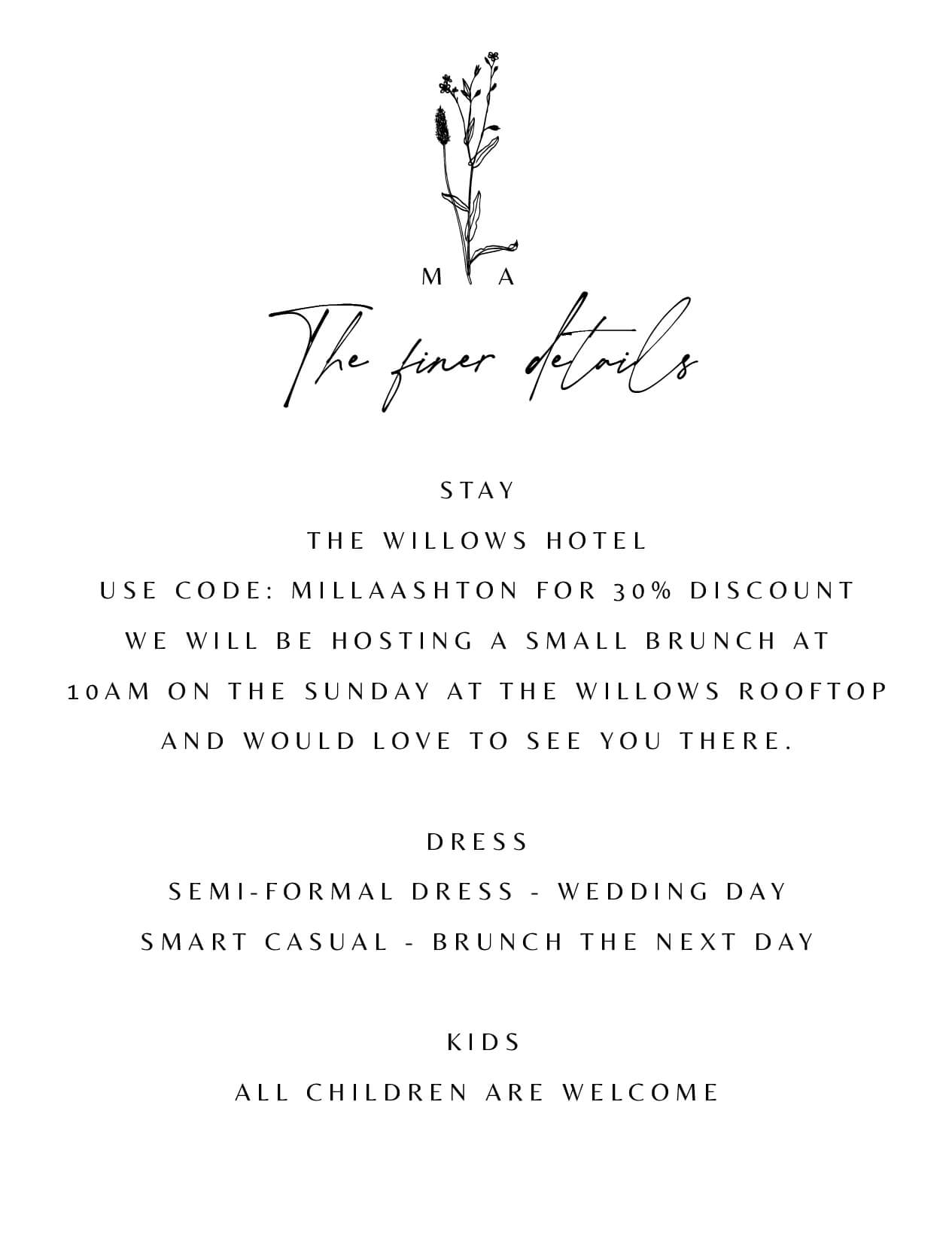 M A

The finer details

STAY

THE WILLOWS HOTEL

USE CODE: MILLAASHTON FOR 30% DISCOUNT

WE WILL BE HOSTING A SMALL BRUNCH AT 10AM ON THE SUNDAY AT THE WILLOWS ROOFTOP AND WOULD LOVE TO SEE YOU THERE.

DRESS

SEMI-FORMAL DRESS - WEDDING DAY

SMART CASUAL - BRUNCH THE NEXT DAY

KIDS

ALL CHILDREN ARE WELCOME